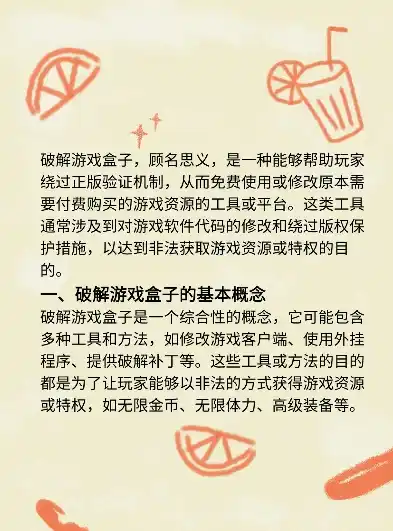 破解游戏盒子，顾名思义，是一种能够帮助玩家绕过正版验证机制，从而免费使用或修改原本需要付费购买的游戏资源的工具或平台。这类工具通常涉及到对游戏软件代码的修改和绕过版权保护措施，以达到非法获取游戏资源或特权的目的。

一、破解游戏盒子的基本概念

破解游戏盒子是一个综合性的概念，它可能包含多种工具和方法，如修改游戏客户端、使用外挂程序、提供破解补丁等。这些工具或方法的目的都是为了让玩家能够以非法的方式获得游戏资源或特权，如无限金币、无限体力、高级装备等。